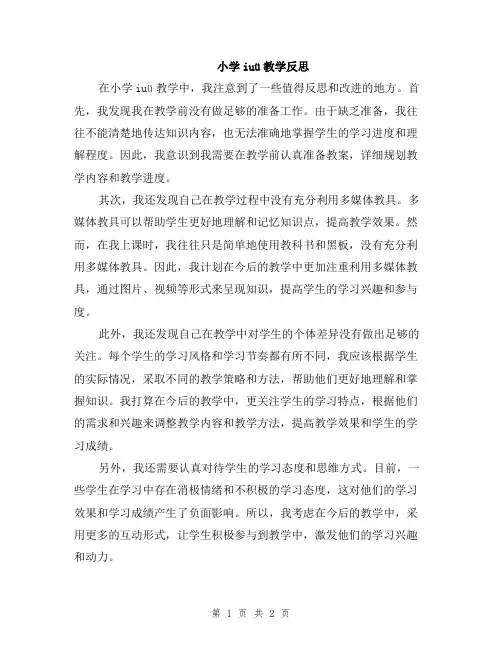 小学 iuü 教学反思

在小学 iuü 教学中，我注意到了一些值得反思和改进的地方。首先，我发现我在教学前没有做足够的准备工作。由于缺乏准备，我往往不能清楚地传达知识内容，也无法准确地掌握学生的学习进度和理解程度。因此，我意识到我需要在教学前认真准备教案，详细规划教学内容和教学进度。

其次，我还发现自己在教学过程中没有充分利用多媒体教具。多媒体教具可以帮助学生更好地理解和记忆知识点，提高教学效果。然而，在我上课时，我往往只是简单地使用教科书和黑板，没有充分利用多媒体教具。因此，我计划在今后的教学中更加注重利用多媒体教具，通过图片、视频等形式来呈现知识，提高学生的学习兴趣和参与度。

此外，我还发现自己在教学中对学生的个体差异没有做出足够的关注。每个学生的学习风格和学习节奏都有所不同，我应该根据学生的实际情况，采取不同的教学策略和方法，帮助他们更好地理解和掌握知识。我打算在今后的教学中，更关注学生的学习特点，根据他们的需求和兴趣来调整教学内容和教学方法，提高教学效果和学生的学习成绩。

另外，我还需要认真对待学生的学习态度和思维方式。目前，一些学生在学习中存在消极情绪和不积极的学习态度，这对他们的学习效果和学习成绩产生了负面影响。所以，我考虑在今后的教学中，采用更多的互动形式，让学生积极参与到教学中，激发他们的学习兴趣和动力。

第 1 页 共 2 页